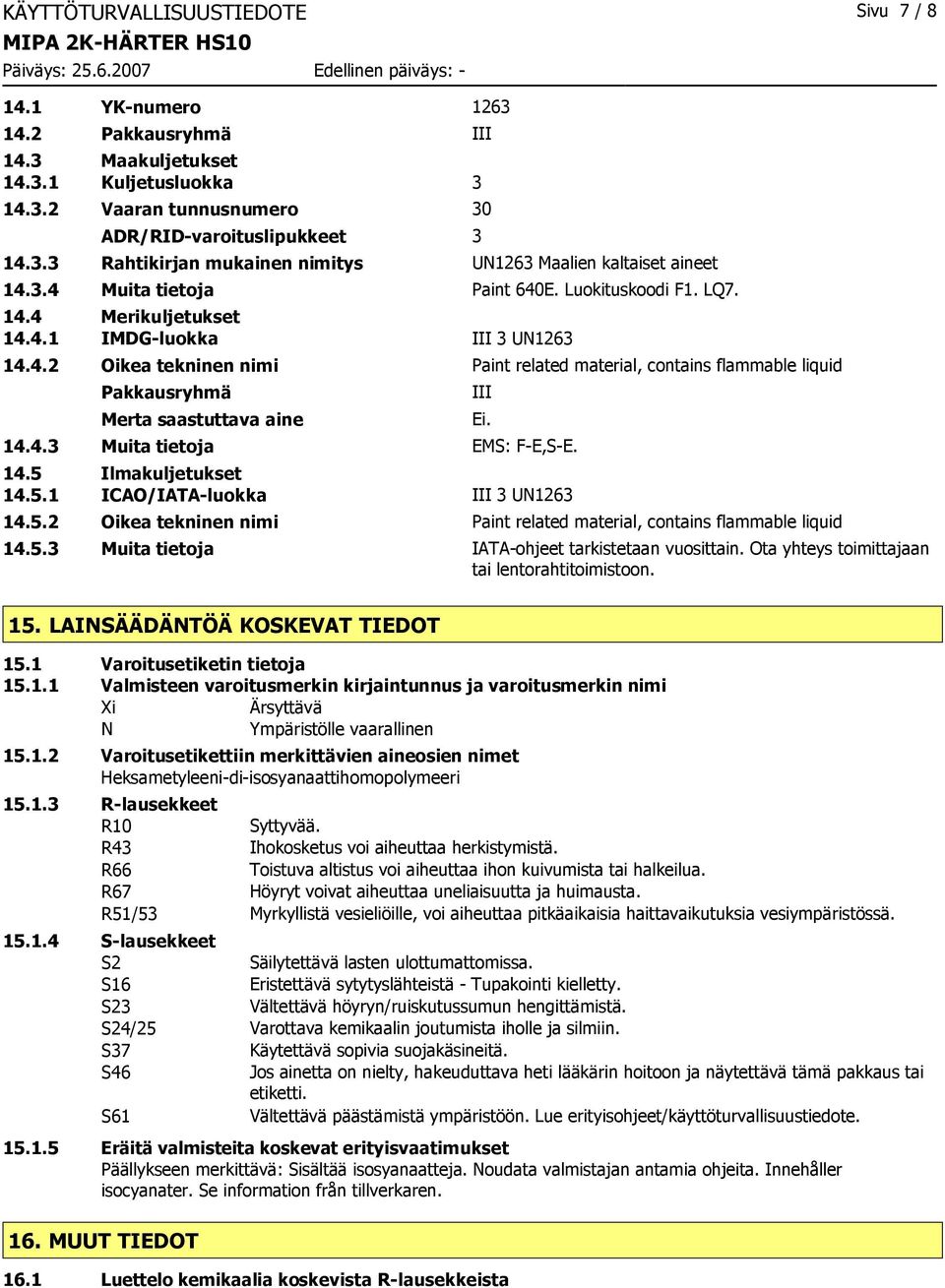 KÄYTTÖTURVALLISUUSTIEDOTE Sivu 7 / 8
MIPA 2K-HÄRTER HS10
Päiväys: 25.6.2007 Edellinen päiväys: -

14.1 YK-numero 1263
14.2 Pakkausryhmä III
14.3 Maakuljetukset
14.3.1 Kuljetusluokka 3
14.3.2 Vaaran tunnusnumero 30
ADR/RID-varoituslipukkeet 3
14.3.3 Rahtikirjan mukainen nimitys UN1263 Maalien kaltaiset aineet
14.3.4 Muita tietoja Paint 640E. Luokituskoodi F1. LQ7.
14.4 Merikuljetukset
14.4.1 IMDG-luokka III 3 UN1263
14.4.2 Oikea tekninen nimi Paint related material, contains flammable liquid
Pakkausryhmä III
Merta saastuttava aine Ei.
14.4.3 Muita tietoja EMS: F-E,S-E.
14.5 Ilmakuljetukset
14.5.1 ICAO/IATA-luokka III 3 UN1263
14.5.2 Oikea tekninen nimi Paint related material, contains flammable liquid
14.5.3 Muita tietoja IATA-ohjeet tarkistetaan vuosittain. Ota yhteys toimittajaan tai lentorahtitoimistoon.

15. LAINSÄÄDÄNTÖÄ KOSKEVAT TIEDOT

15.1 Varoitusetiketin tietoja
15.1.1 Valmisteen varoitusmerkin kirjaintunnus ja varoitusmerkin nimi
Xi Ärsyttävä
N Ympäristölle vaarallinen
15.1.2 Varoitusetikettiin merkittävien aineosien nimet
Heksametyleeni-di-isosyanaattihomopolymeeri
15.1.3 R-lausekkeet
R10 Syttyvää.
R43 Ihokosketus voi aiheuttaa herkistymistä.
R66 Toistuva altistus voi aiheuttaa ihon kuivumista tai halkeilua.
R67 Höyryt voivat aiheuttaa uneliaisuutta ja huimausta.
R51/53 Myrkyllistä vesieliöille, voi aiheuttaa pitkäaikaisia haittavaikutuksia vesiympäristössä.
15.1.4 S-lausekkeet
S2 Säilytettävä lasten ulottumattomissa.
S16 Eristettävä sytytyslähteistä - Tupakointi kielletty.
S23 Vältettävä höyryn/ruiskutussumun hengittämistä.
S24/25 Varottava kemikaalin joutumista iholle ja silmiin.
S37 Käytettävä sopivia suojakäsineitä.
S46 Jos ainetta on nielty, hakeuduttava heti lääkärin hoitoon ja näytettävä tämä pakkaus tai etiketti.
S61 Vältettävä päästämistä ympäristöön. Lue erityisohjeet/käyttöturvallisuustiedote.
15.1.5 Eräitä valmisteita koskevat erityisvaatimukset
Päällykseen merkittävä: Sisältää isosyanaatteja. Noudata valmistajan antamia ohjeita. Innehåller isocyanater. Se information från tillverkaren.

16. MUUT TIEDOT

16.1 Luettelo kemikaalia koskevista R-lausekkeista